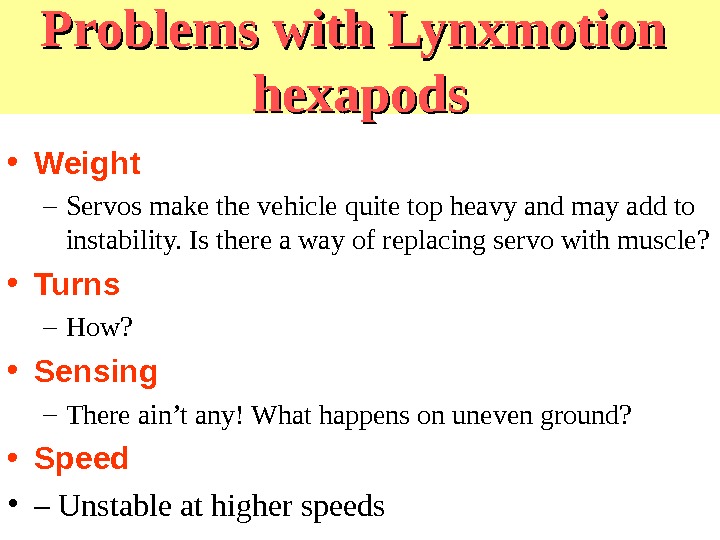 Problems with Lynxmotion hexapods

• Weight
– Servos make the vehicle quite top heavy and may add to instability. Is there a way of replacing servo with muscle?
• Turns
– How?
• Sensing
– There ain’t any! What happens on uneven ground?
• Speed
• – Unstable at higher speeds